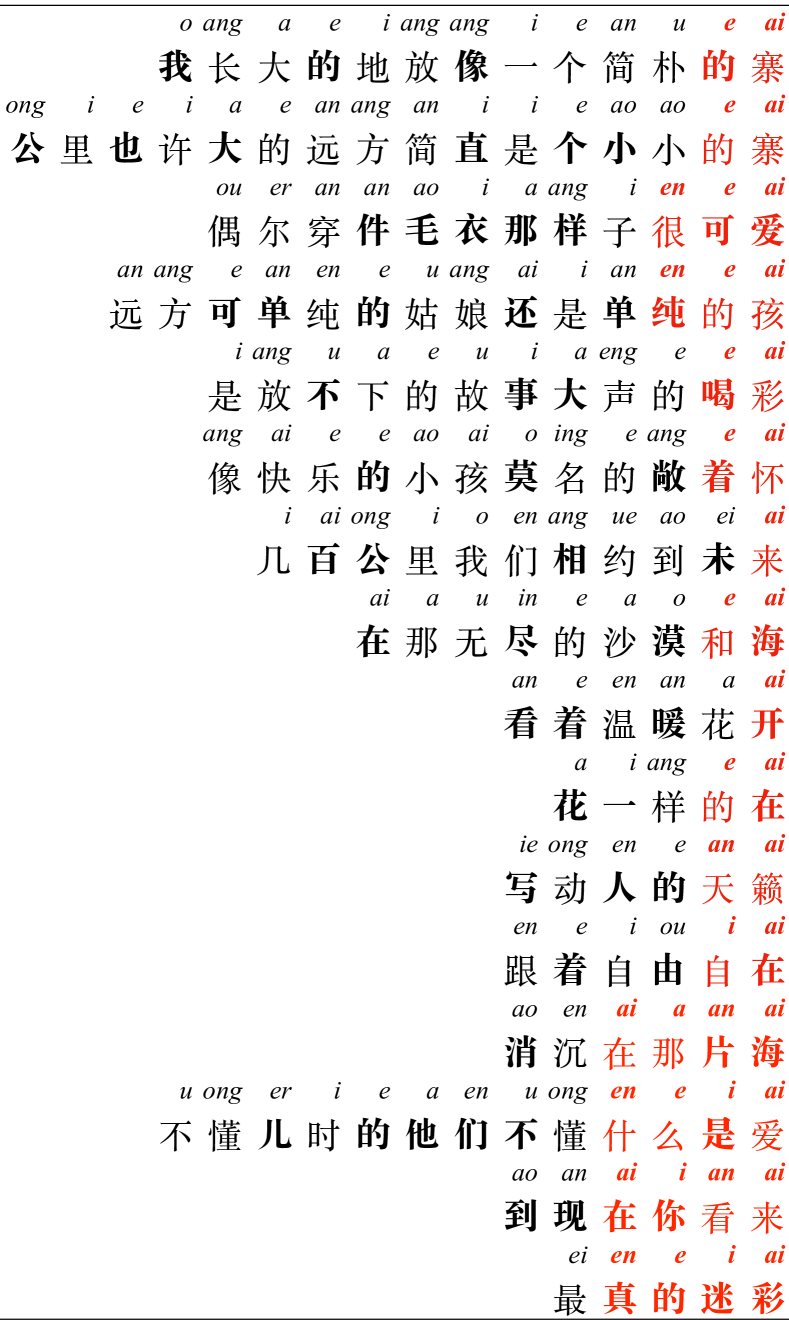 o ang a e i ang ang i e an u e ai
我长大的地放像一个简朴的寨
ong i e i a e an ang an i i e ao ao e ai
公里也许大的远方简直是个小小的寨
ou er an an ao i a ang i en e ai
偶尔穿件毛衣那样子很可爱
an ang e an en e u ang ai i an en e ai
远方可单纯的姑娘还是单纯的孩
i ang u a e u i a eng e e ai
是放不下的故事大声的喝彩
ang ai e e ao ai o ing e ang e ai
像快乐的小孩莫名的敞着怀
i ai ong i o en ang ue ao ei ai
几百公里我们相约到未来
ai a u in e a o e ai
在那无尽的沙漠和海
an e en an a ai
看着温暖花开
a i ang e ai
花一样的在
ie ong en e an ai
写动人的天籁
en e i ou i ai
跟着自由自在
ao en ai a an ai
消沉在那片海
u ong er i e a en u ong en e i ai
不懂儿时的他们不懂什么是爱
ao an ai i an ai
到现在你看来
ei en e i ai
最真的迷彩